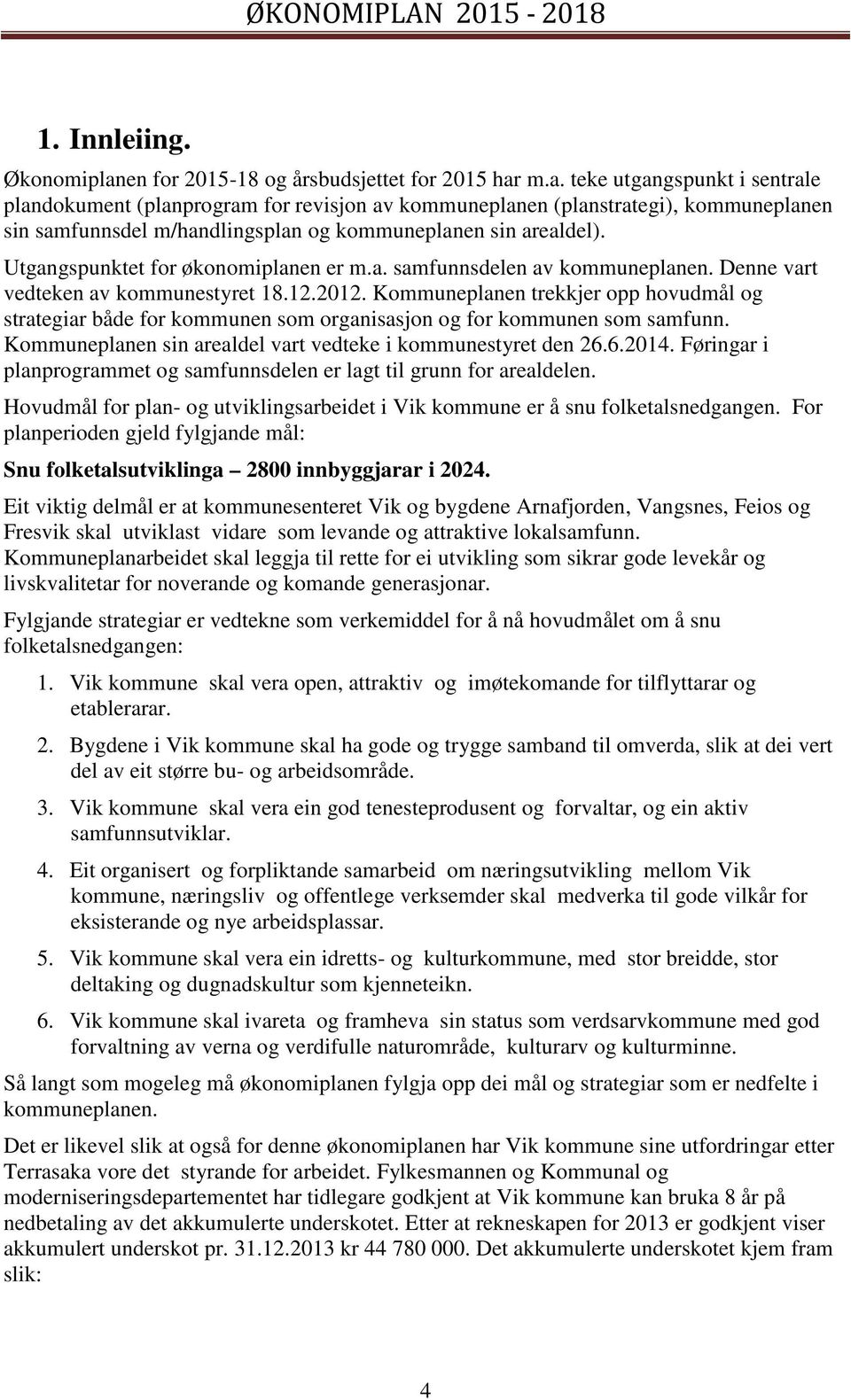 ØKONOMIPLAN 2015 - 2018

1. Innleiing.

Økonomiplanen for 2015-18 og årsbudsjettet for 2015 har m.a. teke utgangspunkt i sentrale plandokument (planprogram for revisjon av kommuneplanen (planstrategi), kommuneplanen sin samfunnsdel m/handlingsplan og kommuneplanen sin arealdel).

Utgangspunktet for økonomiplanen er m.a. samfunnsdelen av kommuneplanen. Denne vart vedteken av kommunestyret 18.12.2012. Kommuneplanen trekkjer opp hovudmål og strategiar både for kommunen som organisasjon og for kommunen som samfunn. Kommuneplanen sin arealdel vart vedteke i kommunestyret den 26.6.2014. Føringar i planprogrammet og samfunnsdelen er lagt til grunn for arealdelen.

Hovudmål for plan- og utviklingsarbeidet i Vik kommune er å snu folketalsnedgangen. For planperioden gjeld fylgjande mål:

Snu folketalsutviklinga – 2800 innbyggjarar i 2024.

Eit viktig delmål er at kommunesenteret Vik og bygdene Arnafjorden, Vangsnes, Feios og Fresvik skal utviklast vidare som levande og attraktive lokalsamfunn. Kommuneplanarbeidet skal leggja til rette for ei utvikling som sikrar gode levekår og livskvalitetar for noverande og komande generasjonar.

Fylgjande strategiar er vedtekne som verkemiddel for å nå hovudmålet om å snu folketalsnedgangen:

1. Vik kommune skal vera open, attraktiv og imøtekomande for tilflyttarar og etablerarar.

2. Bygdene i Vik kommune skal ha gode og trygge samband til omverda, slik at dei vert del av eit større bu- og arbeidsområde.

3. Vik kommune skal vera ein god tenesteprodusent og forvaltar, og ein aktiv samfunnsutviklar.

4. Eit organisert og forpliktande samarbeid om næringsutvikling mellom Vik kommune, næringsliv og offentlege verksemder skal medverka til gode vilkår for eksisterande og nye arbeidsplassar.

5. Vik kommune skal vera ein idretts- og kulturkommune, med stor breidde, stor deltaking og dugnadskultur som kjenneteikn.

6. Vik kommune skal ivareta og framheva sin status som verdsarvkommune med god forvaltning av verna og verdifulle naturområde, kulturarv og kulturminne.

Så langt som mogeleg må økonomiplanen fylgja opp dei mål og strategiar som er nedfelte i kommuneplanen.

Det er likevel slik at også for denne økonomiplanen har Vik kommune sine utfordringar etter Terrasaka vore det styrande for arbeidet. Fylkesmannen og Kommunal og moderniseringsdepartementet har tidlegare godkjent at Vik kommune kan bruka 8 år på nedbetaling av det akkumulerte underskotet. Etter at rekneskapen for 2013 er godkjent viser akkumulert underskot pr. 31.12.2013 kr 44 780 000. Det akkumulerte underskotet kjem fram slik:

4